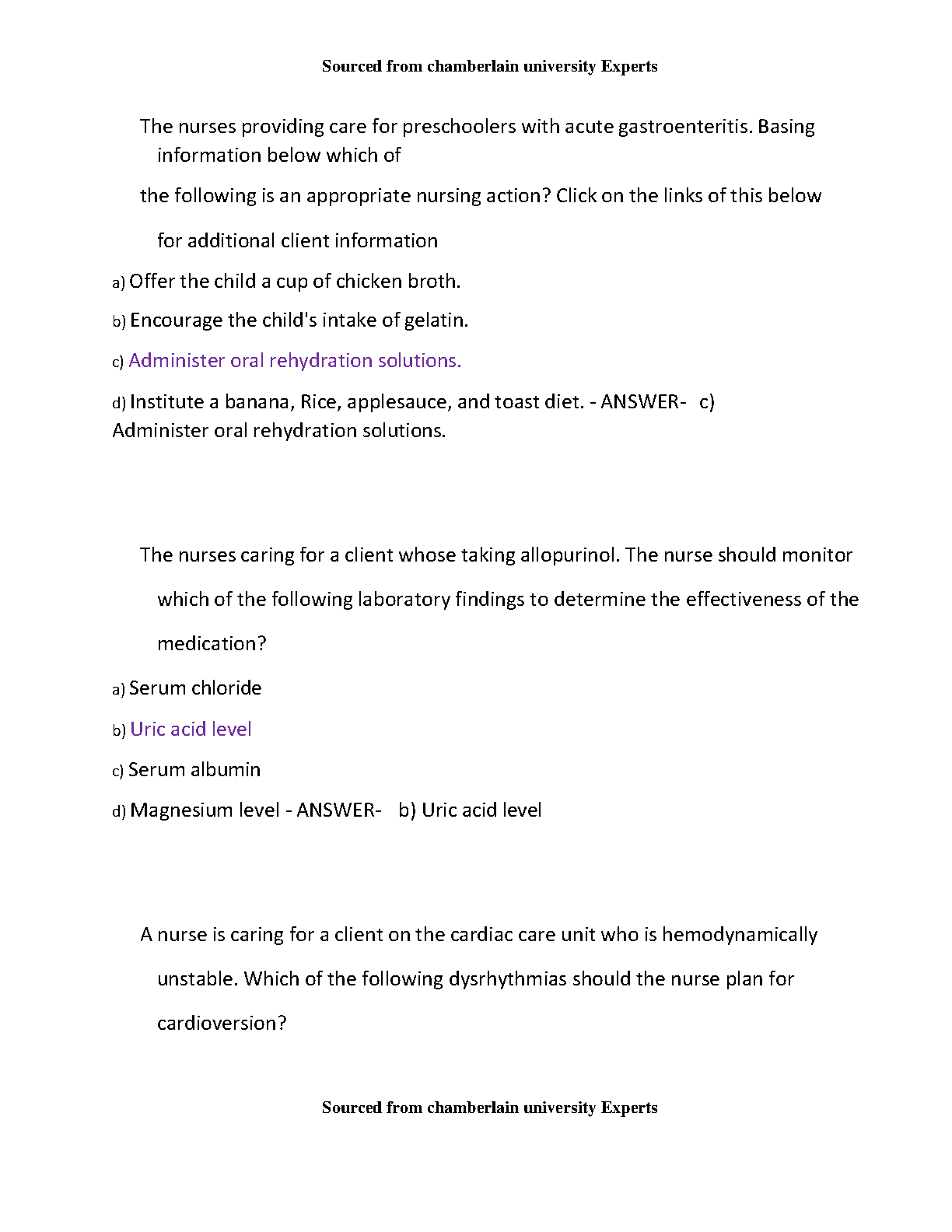 Sourced from chamberlain university Experts

The nurses providing care for preschoolers with acute gastroenteritis. Basing information below which of

the following is an appropriate nursing action? Click on the links of this below

for additional client information

a) Offer the child a cup of chicken broth.

b) Encourage the child's intake of gelatin.

c) Administer oral rehydration solutions.

d) Institute a banana, Rice, applesauce, and toast diet. - ANSWER- c) Administer oral rehydration solutions.

The nurses caring for a client whose taking allopurinol. The nurse should monitor which of the following laboratory findings to determine the effectiveness of the medication?

a) Serum chloride

b) Uric acid level

c) Serum albumin

d) Magnesium level - ANSWER- b) Uric acid level

A nurse is caring for a client on the cardiac care unit who is hemodynamically unstable. Which of the following dysrhythmias should the nurse plan for cardioversion?

Sourced from chamberlain university Experts